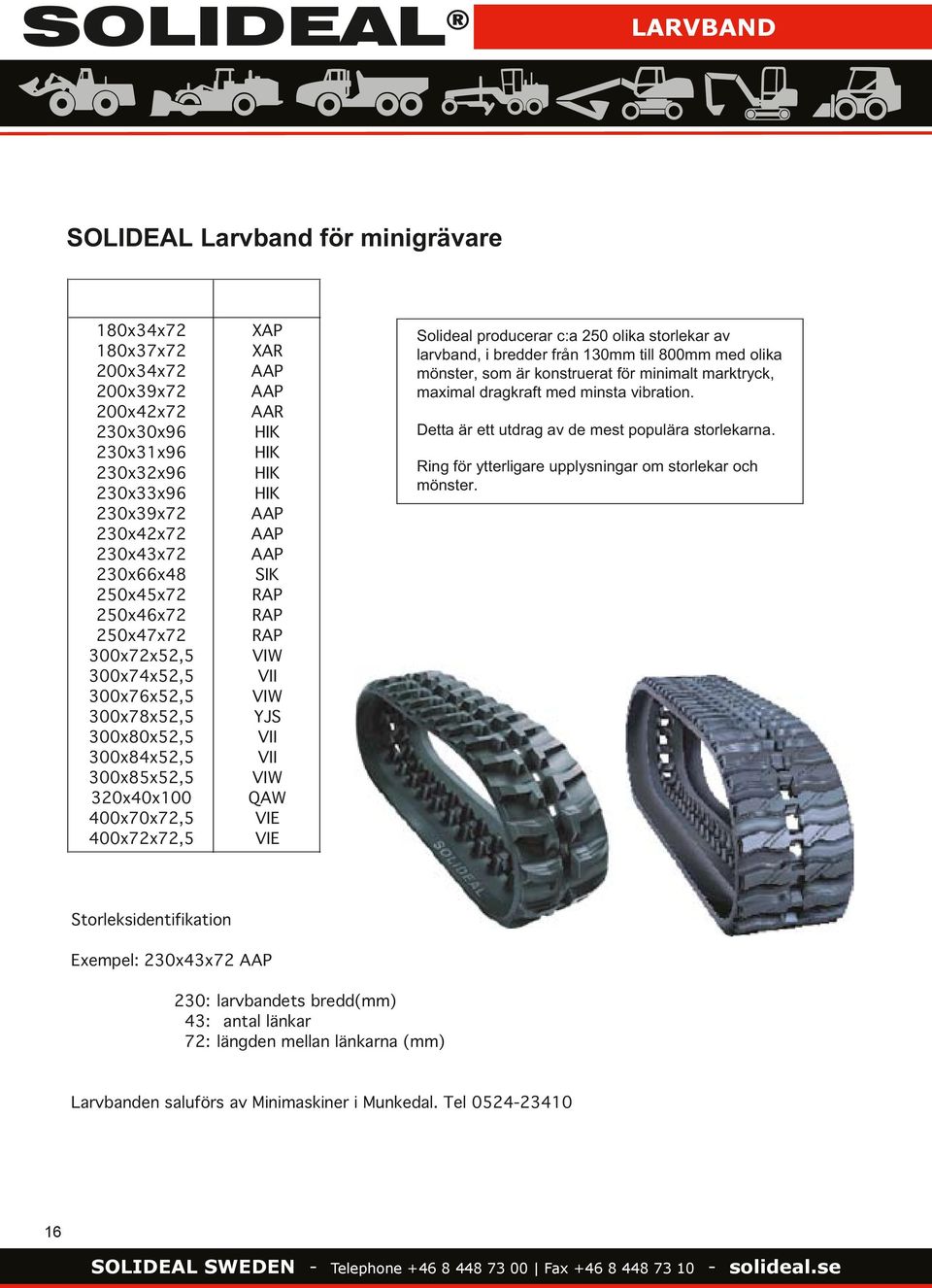 SOLIDEAL®

LARVBAND

SOLIDEAL Larvband för minigrävare

| | |
|---|---|
| 180x34x72 | XAP |
| 180x37x72 | XAR |
| 200x34x72 | AAP |
| 200x39x72 | AAP |
| 200x42x72 | AAR |
| 230x30x96 | HIK |
| 230x31x96 | HIK |
| 230x32x96 | HIK |
| 230x33x96 | HIK |
| 230x39x72 | AAP |
| 230x42x72 | AAP |
| 230x43x72 | AAP |
| 230x66x48 | SIK |
| 250x45x72 | RAP |
| 250x46x72 | RAP |
| 250x47x72 | RAP |
| 300x72x52,5 | VIW |
| 300x74x52,5 | VII |
| 300x76x52,5 | VIW |
| 300x78x52,5 | YJS |
| 300x80x52,5 | VII |
| 300x84x52,5 | VII |
| 300x85x52,5 | VIW |
| 320x40x100 | QAW |
| 400x70x72,5 | VIE |
| 400x72x72,5 | VIE |

Solideal producerar c:a 250 olika storlekar av larvband, i bredder från 130mm till 800mm med olika mönster, som är konstruerat för minimalt marktryck, maximal dragkraft med minsta vibration.

Detta är ett utdrag av de mest populära storlekarna.

Ring för ytterligare upplysningar om storlekar och mönster.

SOLIDEAL

Storleksidentifikation

Exempel: 230x43x72 AAP

230: larvbandets bredd(mm)
43: antal länkar
72: längden mellan länkarna (mm)

Larvbanden saluförs av Minimaskiner i Munkedal. Tel 0524-23410

16

SOLIDEAL SWEDEN - Telephone +46 8 448 73 00 | Fax +46 8 448 73 10 - solideal.se